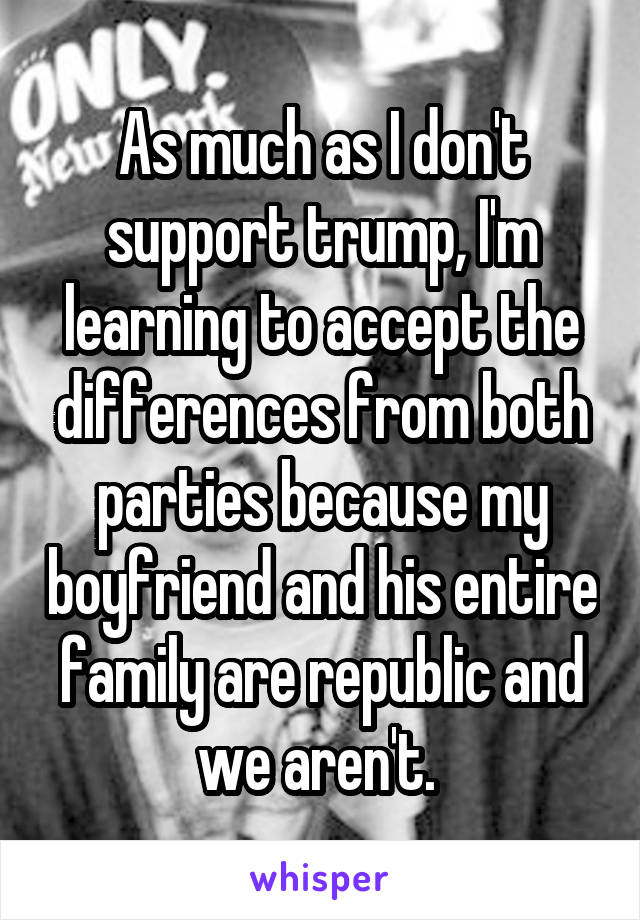 ONLY. New York

As much as I don't support trump, I'm learning to accept the differences from both parties because my boyfriend and his entire family are republic and we aren't.

whisper